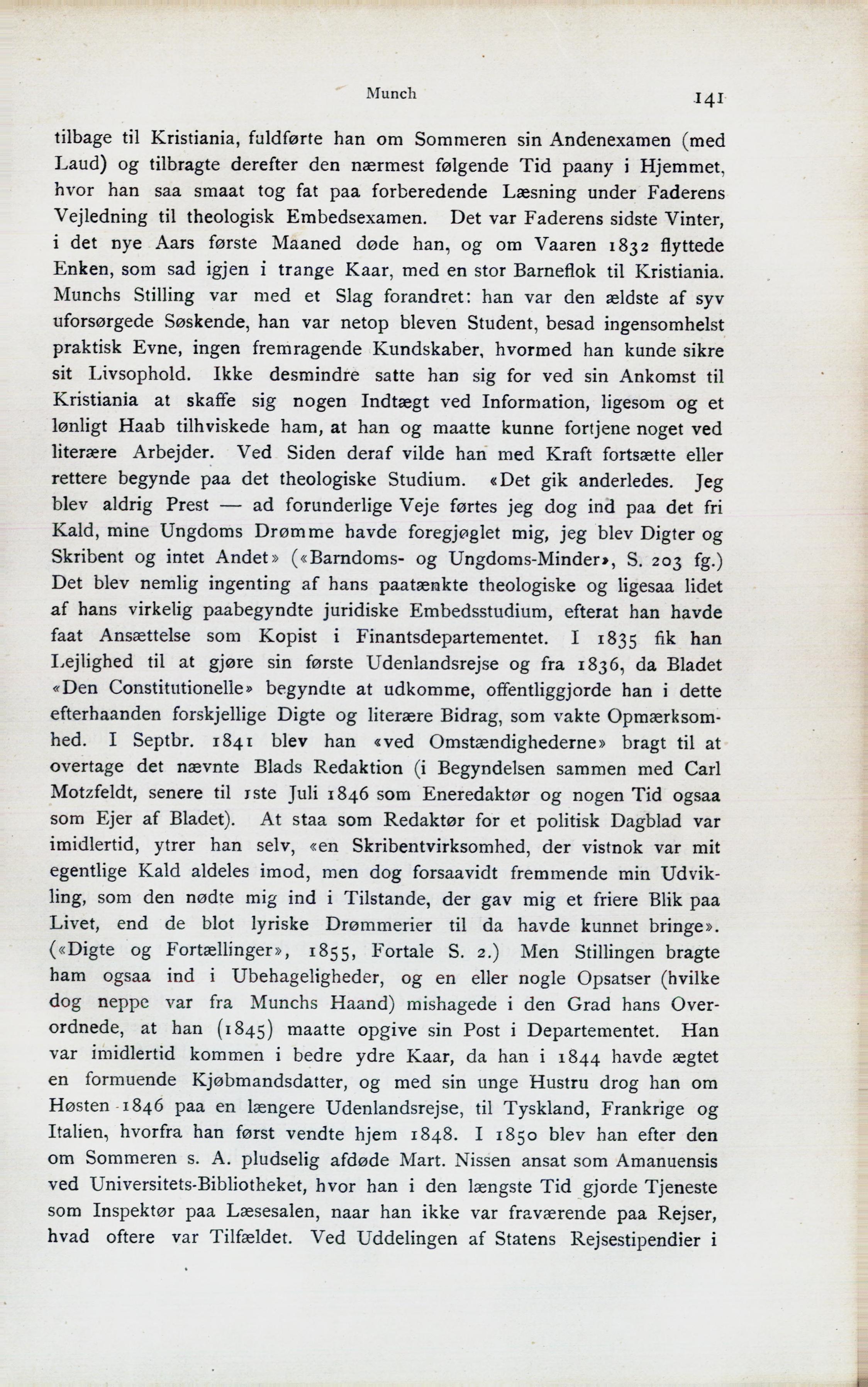 Munch 141

tilbage til Kristiania, fuldførte han om Sommeren sin Andenexamen (med Laud) og tilbragte derefter den nærmest følgende Tid paany i Hjemmet, hvor han saa smaat tog fat paa forberedende Læsning under Faderens Vejledning til theologisk Embedsexamen. Det var Faderens sidste Vinter, i det nye Aars første Maaned døde han, og om Vaaren 1832 flyttede Enken, som sad igjen i trange Kaar, med en stor Barneflok til Kristiania. Munchs Stilling var med et Slag forandret: han var den ældste af syv uforsørgede Søskende, han var netop bleven Student, besad ingensomhelst praktisk Evne, ingen fremragende Kundskaber, hvormed han kunde sikre sit Livsophold. Ikke desmindre satte han sig for ved sin Ankomst til Kristiania at skaffe sig nogen Indtægt ved Information, ligesom og et lønligt Haab tilhviskede ham, at han og maatte kunne fortjene noget ved literære Arbejder. Ved Siden deraf vilde han med Kraft fortsætte eller rettere begynde paa det theologiske Studium. «Det gik anderledes. Jeg blev aldrig Prest — ad forunderlige Veje førtes jeg dog ind paa det fri Kald, mine Ungdoms Drømme havde foregjøglet mig, jeg blev Digter og Skribent og intet Andet» («Barndoms- og Ungdoms-Minder», S. 203 fg.) Det blev nemlig ingenting af hans paatænkte theologiske og ligesaa lidet af hans virkelig paabegyndte juridiske Embedsstudium, efterat han havde faat Ansættelse som Kopist i Finantsdepartementet. I 1835 fik han Lejlighed til at gjøre sin første Udenlandsrejse og fra 1836, da Bladet «Den Constitutionelle» begyndte at udkomme, offentliggjorde han i dette efterhaanden forskjellige Digte og literære Bidrag, som vakte Opmærksomhed. I Septbr. 1841 blev han «ved Omstændighederne» bragt til at overtage det nævnte Blads Redaktion (i Begyndelsen sammen med Carl Motzfeldt, senere til 1ste Juli 1846 som Eneredaktør og nogen Tid ogsaa som Ejer af Bladet). At staa som Redaktør for et politisk Dagblad var imidlertid, ytrer han selv, «en Skribentvirksomhed, der vistnok var mit egentlige Kald aldeles imod, men dog forsaavidt fremmende min Udvikling, som den nødte mig ind i Tilstande, der gav mig et friere Blik paa Livet, end de blot lyriske Drømmerier til da havde kunnet bringe». («Digte og Fortællinger», 1855, Fortale S. 2.) Men Stillingen bragte ham ogsaa ind i Ubehageligheder, og en eller nogle Opsatser (hvilke dog neppe var fra Munchs Haand) mishagede i den Grad hans Overordnede, at han (1845) maatte opgive sin Post i Departementet. Han var imidlertid kommen i bedre ydre Kaar, da han i 1844 havde ægtet en formuende Kjøbmandsdatter, og med sin unge Hustru drog han om Høsten 1846 paa en længere Udenlandsrejse, til Tyskland, Frankrige og Italien, hvorfra han først vendte hjem 1848. I 1850 blev han efter den om Sommeren s. A. pludselig afdøde Mart. Nissen ansat som Amanuensis ved Universitets-Bibliotheket, hvor han i den længste Tid gjorde Tjeneste som Inspektør paa Læsesalen, naar han ikke var fraværende paa Rejser, hvad oftere var Tilfældet. Ved Uddelingen af Statens Rejsestipendier i